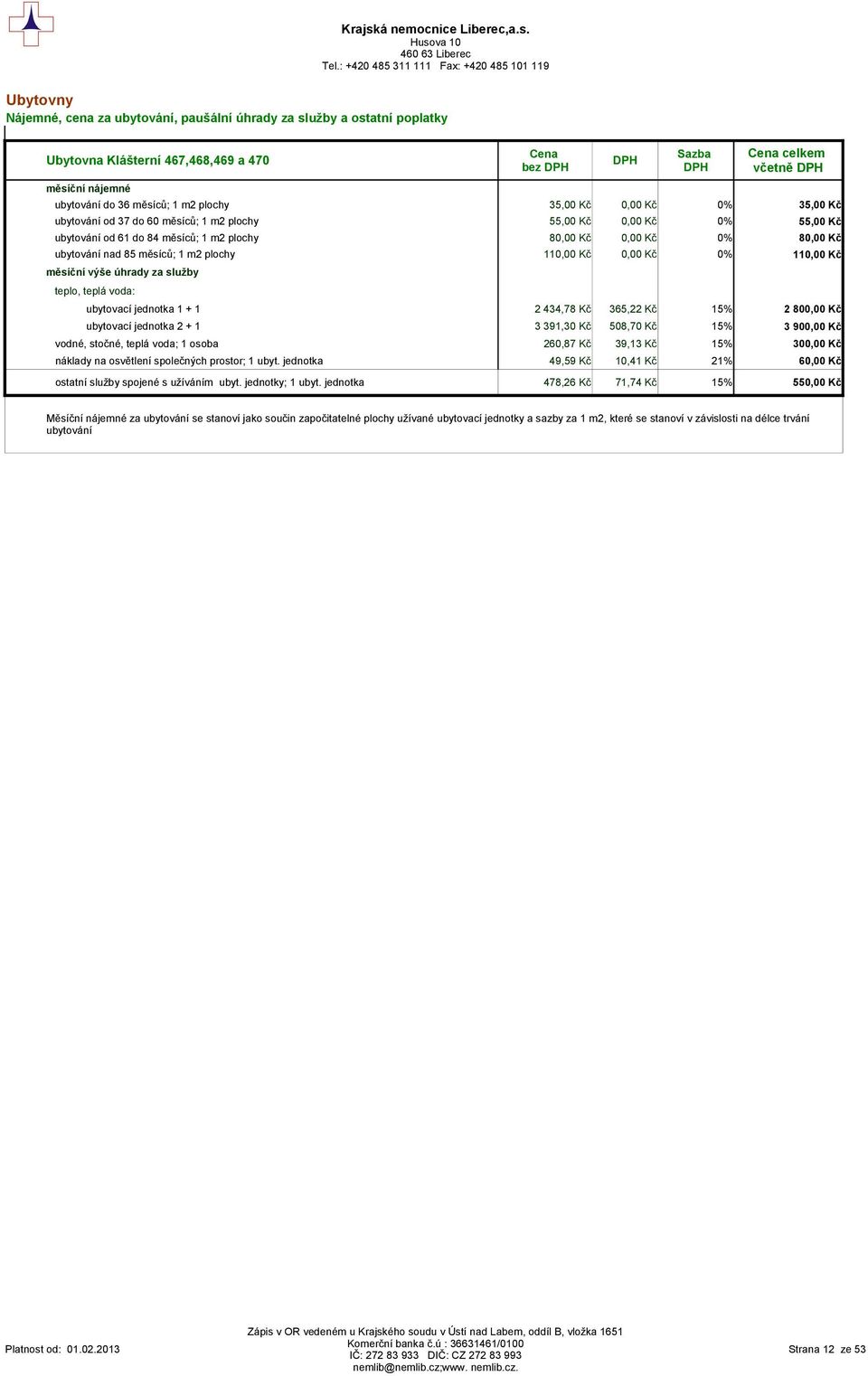 Krajská nemocnice Liberec,a.s.
Husova 10
460 63 Liberec
Tel.: +420 485 311 111 Fax: +420 485 101 119

Ubytovny
Nájemné, cena za ubytování, paušální úhrady za služby a ostatní poplatky

| Ubytovna Klášterní 467,468,469 a 470 | Cena bez DPH | DPH | Sazba DPH | Cena celkem včetně DPH |
|---|---|---|---|---|
| měsíční nájemné | | | | |
| ubytování do 36 měsíců; 1 m2 plochy | 35,00 Kč | 0,00 Kč | 0% | 35,00 Kč |
| ubytování od 37 do 60 měsíců; 1 m2 plochy | 55,00 Kč | 0,00 Kč | 0% | 55,00 Kč |
| ubytování od 61 do 84 měsíců; 1 m2 plochy | 80,00 Kč | 0,00 Kč | 0% | 80,00 Kč |
| ubytování nad 85 měsíců; 1 m2 plochy | 110,00 Kč | 0,00 Kč | 0% | 110,00 Kč |
| měsíční výše úhrady za služby | | | | |
| teplo, teplá voda: | | | | |
| ubytovací jednotka 1 + 1 | 2 434,78 Kč | 365,22 Kč | 15% | 2 800,00 Kč |
| ubytovací jednotka 2 + 1 | 3 391,30 Kč | 508,70 Kč | 15% | 3 900,00 Kč |
| vodné, stočné, teplá voda; 1 osoba | 260,87 Kč | 39,13 Kč | 15% | 300,00 Kč |
| náklady na osvětlení společných prostor; 1 ubyt. jednotka | 49,59 Kč | 10,41 Kč | 21% | 60,00 Kč |
| ostatní služby spojené s užíváním ubyt. jednotky; 1 ubyt. jednotka | 478,26 Kč | 71,74 Kč | 15% | 550,00 Kč |

Měsíční nájemné za ubytování se stanoví jako součin započitatelné plochy užívané ubytovací jednotky a sazby za 1 m2, které se stanoví v závislosti na délce trvání ubytování

Platnost od: 01.02.2013

Zápis v OR vedeném u Krajského soudu v Ústí nad Labem, oddíl B, vložka 1651
Komerční banka č.ú : 36631461/0100
IČ: 272 83 933 DIČ: CZ 272 83 993
nemlib@nemlib.cz;www. nemlib.cz.

Strana 12 ze 53